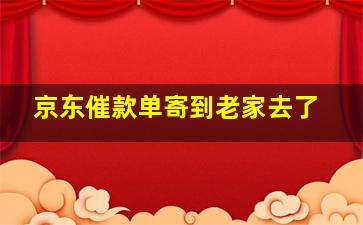 京东催款单寄到老家去了